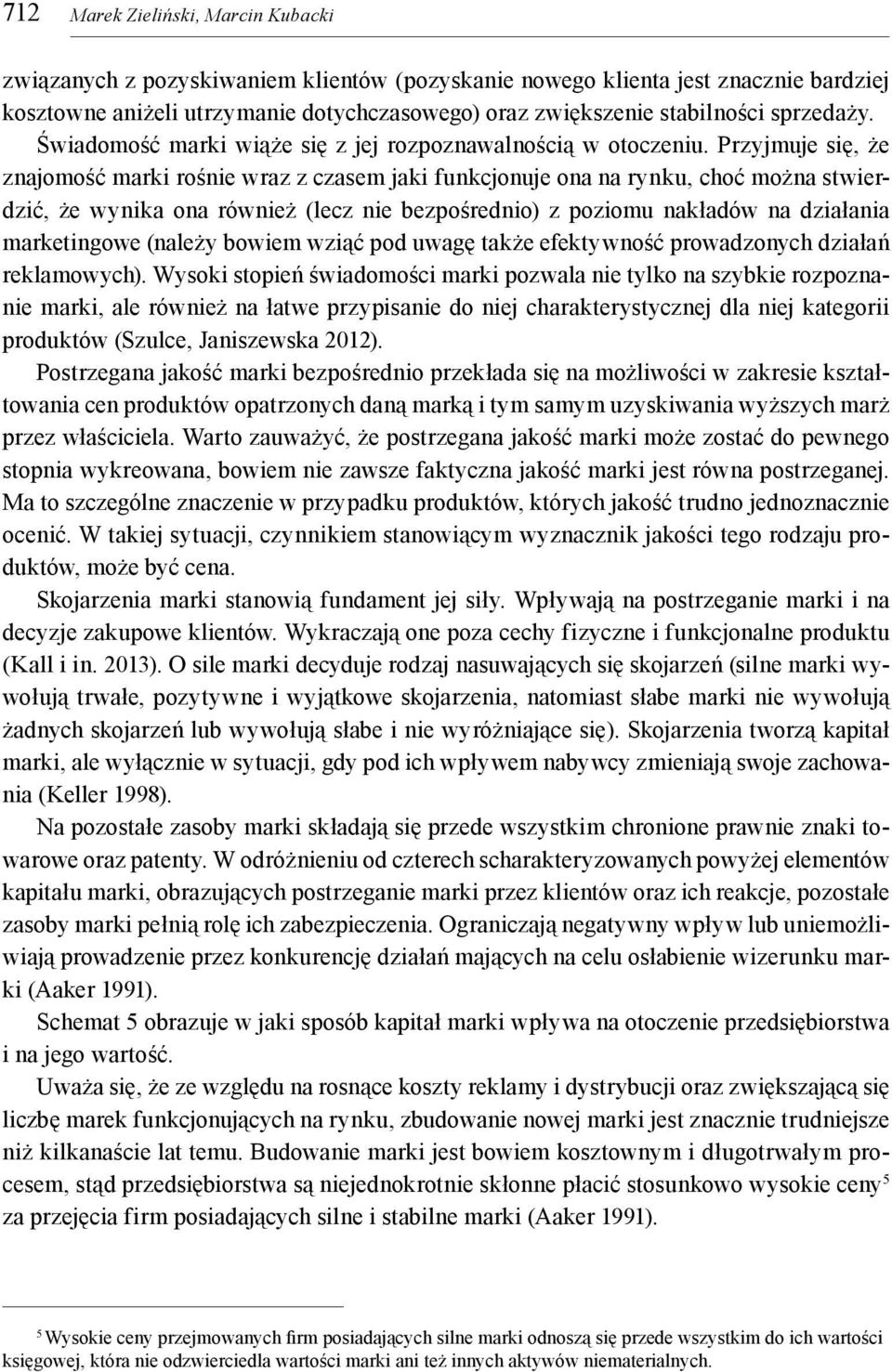 712 Marek Zieliński, Marcin Kubacki

związanych z pozyskiwaniem klientów (pozyskanie nowego klienta jest znacznie bardziej kosztowne aniżeli utrzymanie dotychczasowego) oraz zwiększenie stabilności sprzedaży. Świadomość marki wiąże się z jej rozpoznawalnością w otoczeniu. Przyjmuje się, że znajomość marki rośnie wraz z czasem jaki funkcjonuje ona na rynku, choć można stwierdzić, że wynika ona również (lecz nie bezpośrednio) z poziomu nakładów na działania marketingowe (należy bowiem wziąć pod uwagę także efektywność prowadzonych działań reklamowych). Wysoki stopień świadomości marki pozwala nie tylko na szybkie rozpoznanie marki, ale również na łatwe przypisanie do niej charakterystycznej dla niej kategorii produktów (Szulce, Janiszewska 2012).

Postrzegana jakość marki bezpośrednio przekłada się na możliwości w zakresie kształtowania cen produktów opatrzonych daną marką i tym samym uzyskiwania wyższych marż przez właściciela. Warto zauważyć, że postrzegana jakość marki może zostać do pewnego stopnia wykreowana, bowiem nie zawsze faktyczna jakość marki jest równa postrzeganej. Ma to szczególne znaczenie w przypadku produktów, których jakość trudno jednoznacznie ocenić. W takiej sytuacji, czynnikiem stanowiącym wyznacznik jakości tego rodzaju produktów, może być cena.

Skojarzenia marki stanowią fundament jej siły. Wpływają na postrzeganie marki i na decyzje zakupowe klientów. Wykraczają one poza cechy fizyczne i funkcjonalne produktu (Kall i in. 2013). O sile marki decyduje rodzaj nasuwających się skojarzeń (silne marki wywołują trwałe, pozytywne i wyjątkowe skojarzenia, natomiast słabe marki nie wywołują żadnych skojarzeń lub wywołują słabe i nie wyróżniające się). Skojarzenia tworzą kapitał marki, ale wyłącznie w sytuacji, gdy pod ich wpływem nabywcy zmieniają swoje zachowania (Keller 1998).

Na pozostałe zasoby marki składają się przede wszystkim chronione prawnie znaki towarowe oraz patenty. W odróżnieniu od czterech scharakteryzowanych powyżej elementów kapitału marki, obrazujących postrzeganie marki przez klientów oraz ich reakcje, pozostałe zasoby marki pełnią rolę ich zabezpieczenia. Ograniczają negatywny wpływ lub uniemożliwiają prowadzenie przez konkurencję działań mających na celu osłabienie wizerunku marki (Aaker 1991).

Schemat 5 obrazuje w jaki sposób kapitał marki wpływa na otoczenie przedsiębiorstwa i na jego wartość.

Uważa się, że ze względu na rosnące koszty reklamy i dystrybucji oraz zwiększającą się liczbę marek funkcjonujących na rynku, zbudowanie nowej marki jest znacznie trudniejsze niż kilkanaście lat temu. Budowanie marki jest bowiem kosztownym i długotrwałym procesem, stąd przedsiębiorstwa są niejednokrotnie skłonne płacić stosunkowo wysokie ceny$^5$ za przejęcia firm posiadających silne i stabilne marki (Aaker 1991).

$^5$ Wysokie ceny przejmowanych firm posiadających silne marki odnoszą się przede wszystkim do ich wartości księgowej, która nie odzwierciedla wartości marki ani też innych aktywów niematerialnych.